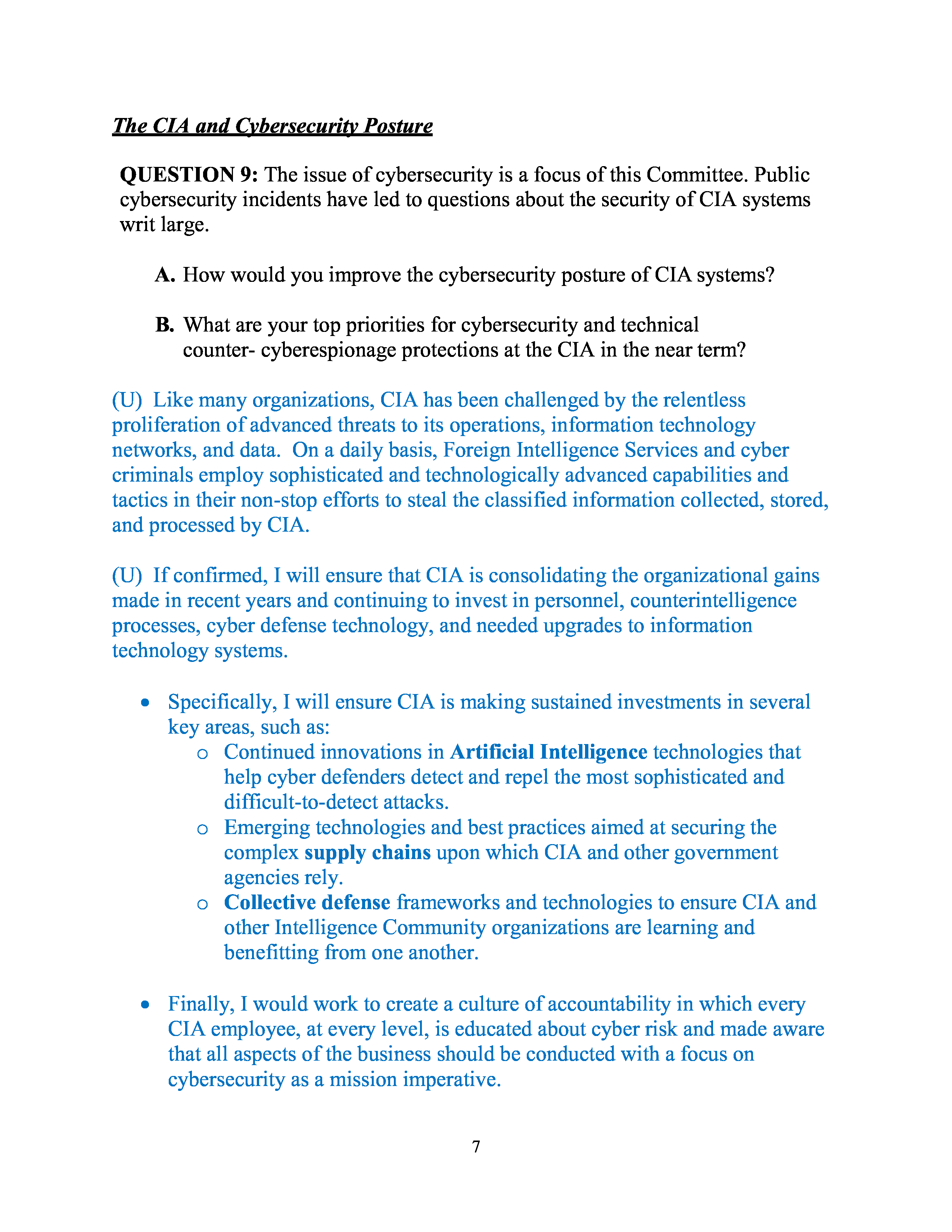 The CIA and Cybersecurity Posture

QUESTION 9: The issue of cybersecurity is a focus of this Committee. Public cybersecurity incidents have led to questions about the security of CIA systems writ large.

A. How would you improve the cybersecurity posture of CIA systems?

B. What are your top priorities for cybersecurity and technical counter- cyberespionage protections at the CIA in the near term?

(U) Like many organizations, CIA has been challenged by the relentless proliferation of advanced threats to its operations, information technology networks, and data. On a daily basis, Foreign Intelligence Services and cyber criminals employ sophisticated and technologically advanced capabilities and tactics in their non-stop efforts to steal the classified information collected, stored, and processed by CIA.

(U) If confirmed, I will ensure that CIA is consolidating the organizational gains made in recent years and continuing to invest in personnel, counterintelligence processes, cyber defense technology, and needed upgrades to information technology systems.

• Specifically, I will ensure CIA is making sustained investments in several key areas, such as:
  o Continued innovations in Artificial Intelligence technologies that help cyber defenders detect and repel the most sophisticated and difficult-to-detect attacks.
  o Emerging technologies and best practices aimed at securing the complex supply chains upon which CIA and other government agencies rely.
  o Collective defense frameworks and technologies to ensure CIA and other Intelligence Community organizations are learning and benefitting from one another.

• Finally, I would work to create a culture of accountability in which every CIA employee, at every level, is educated about cyber risk and made aware that all aspects of the business should be conducted with a focus on cybersecurity as a mission imperative.

7